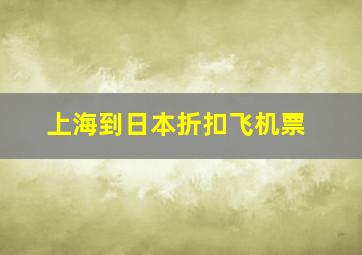 上海到日本折扣飞机票